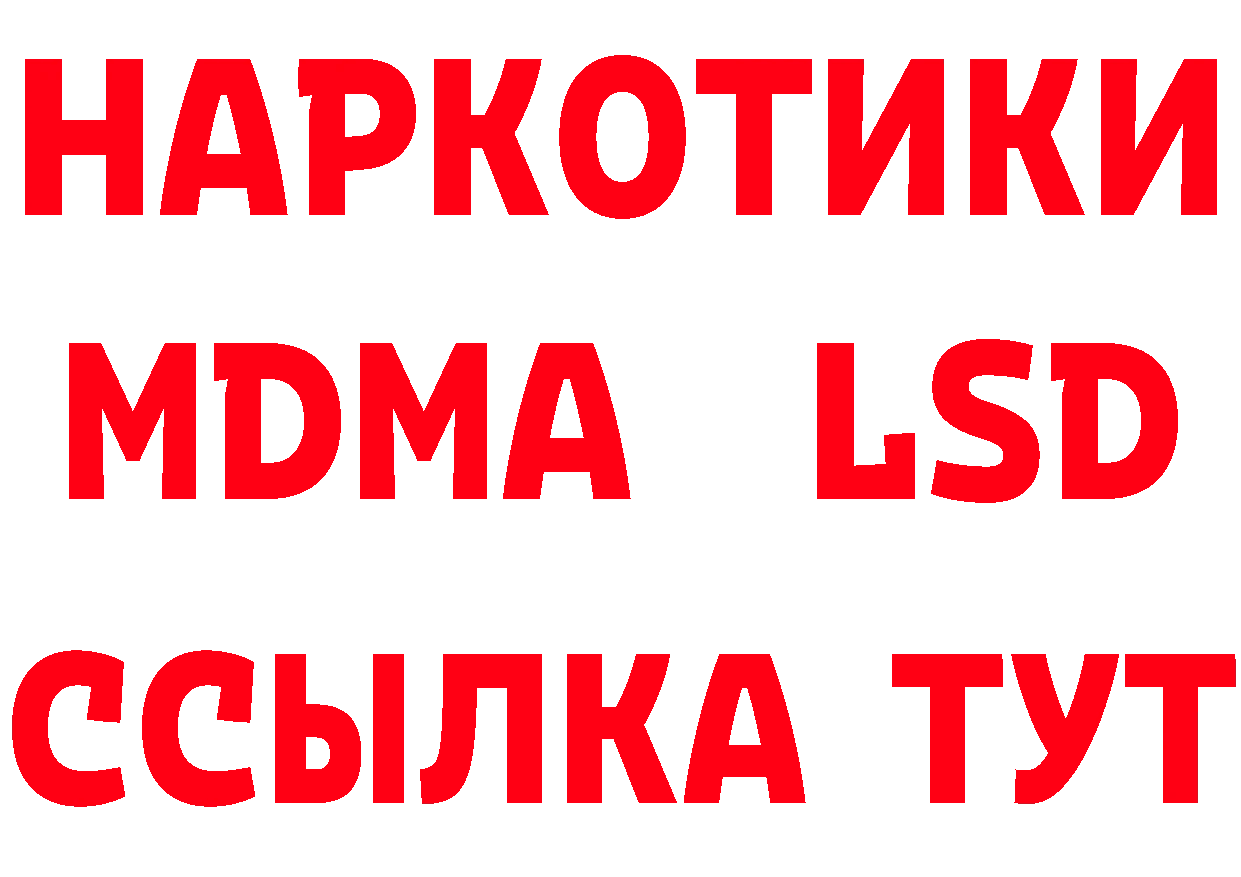 НАРКОТИКИ
MDMA LSD
ССЫЛКА ТУТ